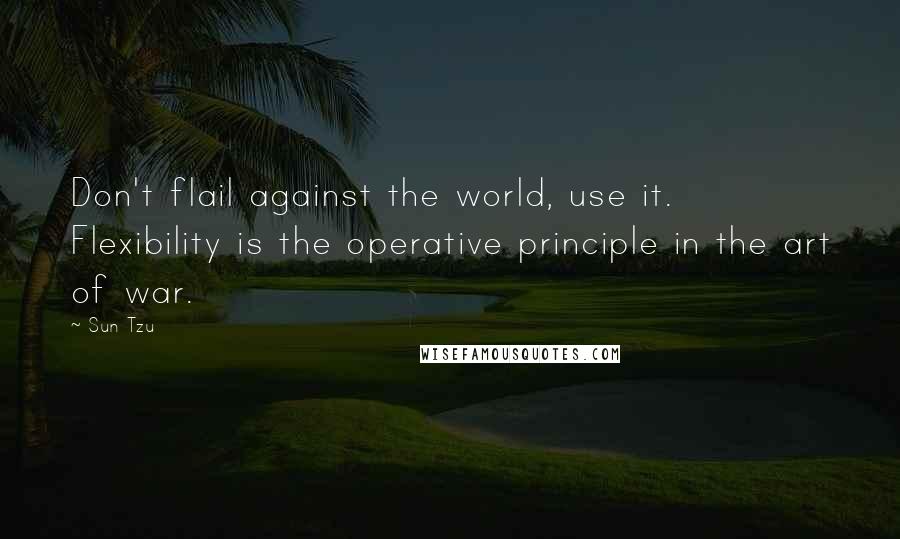 Don't flail against the world, use it. Flexibility is the operative principle in the art of war.

~ Sun Tzu

WISEFAMOUSQUOTES.COM